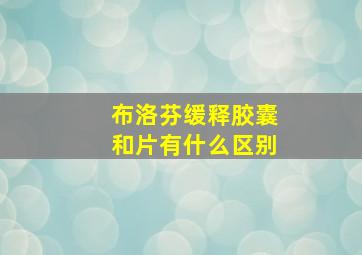 布洛芬缓释胶囊和片有什么区别